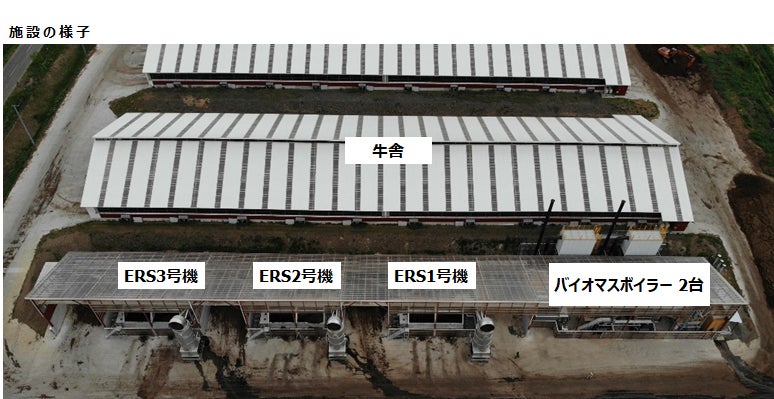 施設の様子

牛舎

ERS3号機

ERS2号機

ERS1号機

バイオマスボイラー 2台